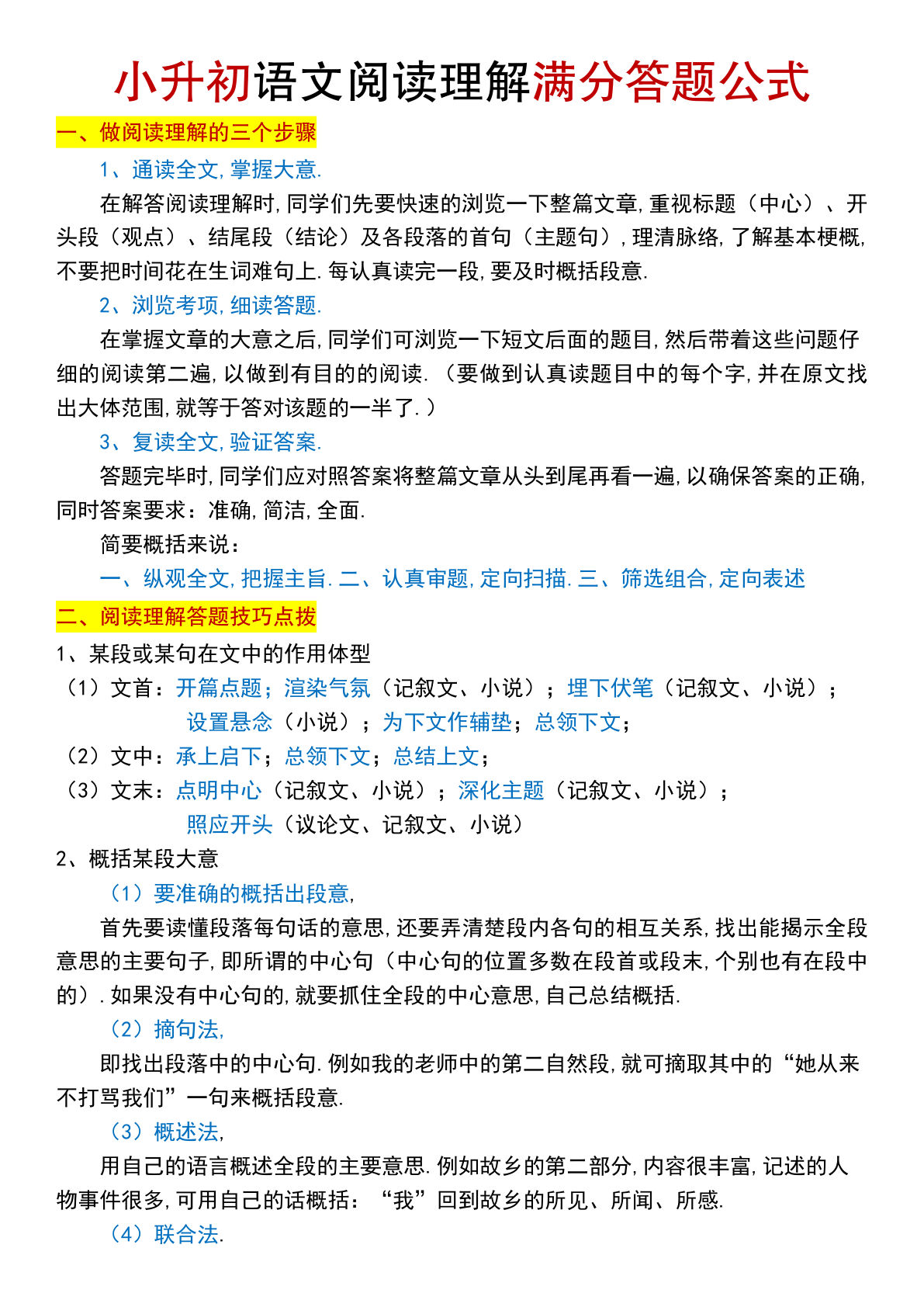 小升初语文阅读理解满分答题公式

一、做阅读理解的三个步骤

1、通读全文,掌握大意.

在解答阅读理解时,同学们先要快速的浏览一下整篇文章,重视标题（中心）、开头段（观点）、结尾段（结论）及各段落的首句（主题句）,理清脉络,了解基本梗概,不要把时间花在生词难句上.每认真读完一段,要及时概括段意.

2、浏览考项,细读答题.

在掌握文章的大意之后,同学们可浏览一下短文后面的题目,然后带着这些问题仔细的阅读第二遍,以做到有目的的阅读.（要做到认真读题目中的每个字,并在原文找出大体范围,就等于答对该题的一半了.）

3、复读全文,验证答案.

答题完毕时,同学们应对照答案将整篇文章从头到尾再看一遍,以确保答案的正确,同时答案要求：准确,简洁,全面.

简要概括来说：

一、纵观全文,把握主旨.二、认真审题,定向扫描.三、筛选组合,定向表述

二、阅读理解答题技巧点拨

1、某段或某句在文中的作用体型

（1）文首：开篇点题；渲染气氛（记叙文、小说）；埋下伏笔（记叙文、小说）；设置悬念（小说）；为下文作辅垫；总领下文；

（2）文中：承上启下；总领下文；总结上文；

（3）文末：点明中心（记叙文、小说）；深化主题（记叙文、小说）；照应开头（议论文、记叙文、小说）

2、概括某段大意

（1）要准确的概括出段意,

首先要读懂段落每句话的意思,还要弄清楚段内各句的相互关系,找出能揭示全段意思的主要句子,即所谓的中心句（中心句的位置多数在段首或段末,个别也有在段中的）.如果没有中心句的,就要抓住全段的中心意思,自己总结概括.

（2）摘句法,

即找出段落中的中心句.例如我的老师中的第二自然段,就可摘取其中的“她从来不打骂我们”一句来概括段意.

（3）概述法,

用自己的语言概述全段的主要意思.例如故乡的第二部分,内容很丰富,记述的人物事件很多,可用自己的话概括：“我”回到故乡的所见、所闻、所感.

（4）联合法.